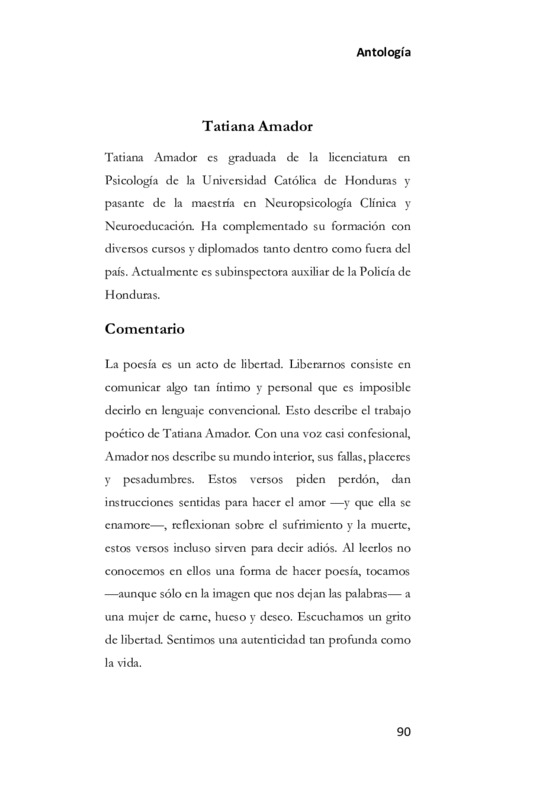 Antología

Tatiana Amador

Tatiana Amador es graduada de la licenciatura en Psicología de la Universidad Católica de Honduras y pasante de la maestría en Neuropsicología Clínica y Neuroeducación. Ha complementado su formación con diversos cursos y diplomados tanto dentro como fuera del país. Actualmente es subinspectora auxiliar de la Policía de Honduras.

Comentario

La poesía es un acto de libertad. Liberarnos consiste en comunicar algo tan íntimo y personal que es imposible decirlo en lenguaje convencional. Esto describe el trabajo poético de Tatiana Amador. Con una voz casi confesional, Amador nos describe su mundo interior, sus fallas, placeres y pesadumbres. Estos versos piden perdón, dan instrucciones sentidas para hacer el amor —y que ella se enamore—, reflexionan sobre el sufrimiento y la muerte, estos versos incluso sirven para decir adiós. Al leerlos no conocemos en ellos una forma de hacer poesía, tocamos —aunque sólo en la imagen que nos dejan las palabras— a una mujer de carne, hueso y deseo. Escuchamos un grito de libertad. Sentimos una autenticidad tan profunda como la vida.

90